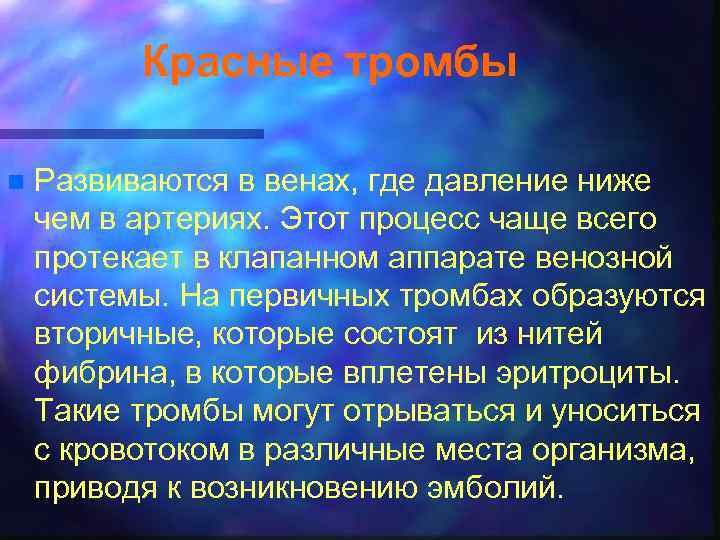 Красные тромбы

Развиваются в венах, где давление ниже чем в артериях. Этот процесс чаще всего протекает в клапанном аппарате венозной системы. На первичных тромбах образуются вторичные, которые состоят из нитей фибрина, в которые вплетены эритроциты. Такие тромбы могут отрываться и уноситься с кровотоком в различные места организма, приводя к возникновению эмболий.